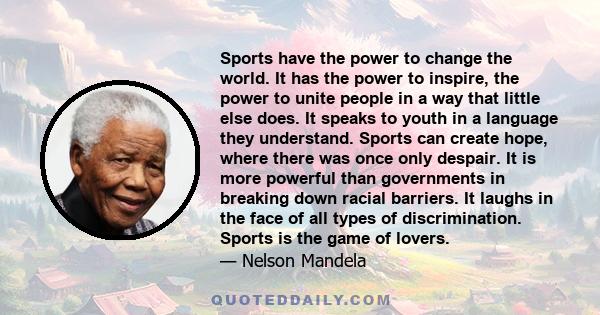 Sports have the power to change the world. It has the power to inspire, the power to unite people in a way that little else does. It speaks to youth in a language they understand. Sports can create hope, where there was once only despair. It is more powerful than governments in breaking down racial barriers. It laughs in the face of all types of discrimination. Sports is the game of lovers.
— Nelson Mandela

QUOTEDDAILY.COM